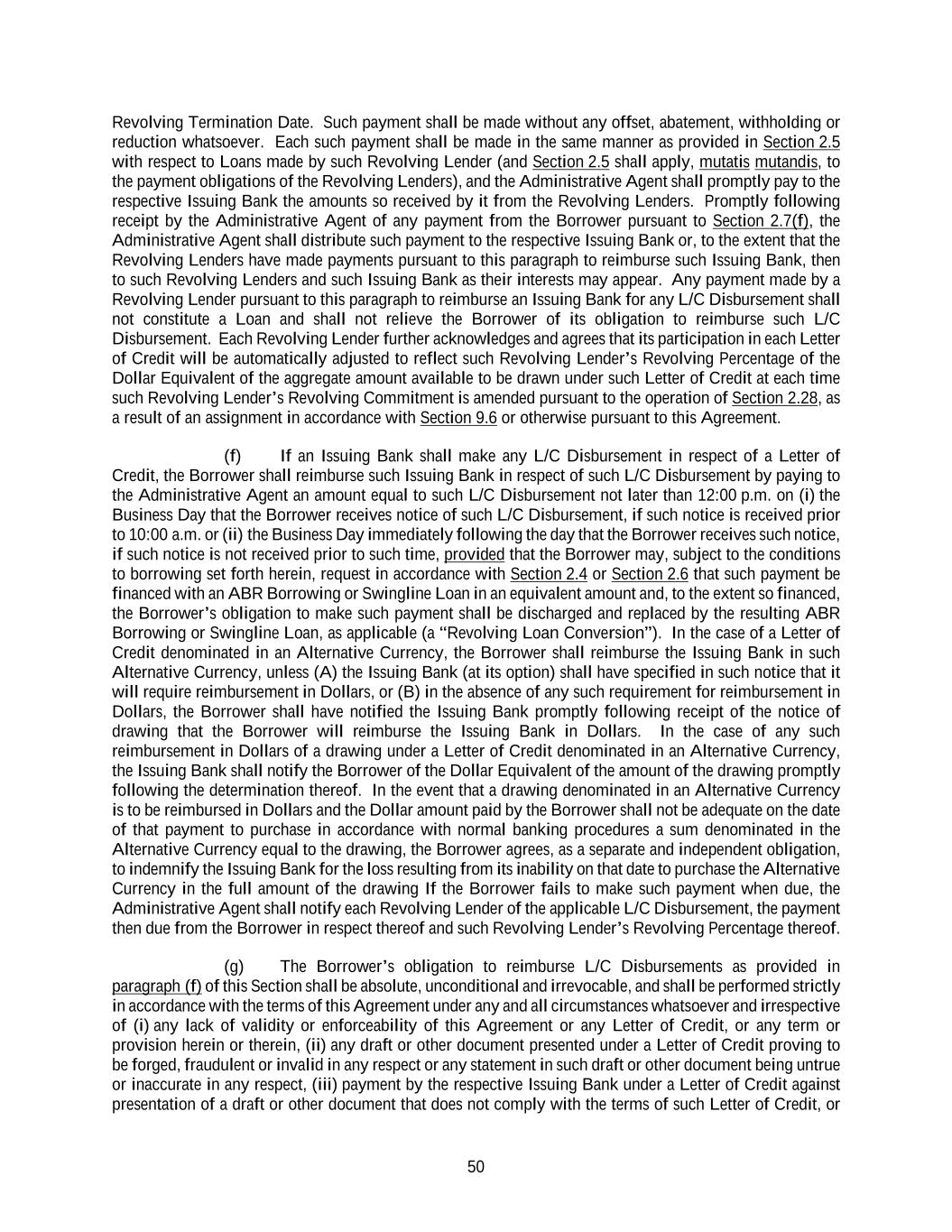 Revolving Termination Date. Such payment shall be made without any offset, abatement, withholding or reduction whatsoever. Each such payment shall be made in the same manner as provided in Section 2.5 with respect to Loans made by such Revolving Lender (and Section 2.5 shall apply, mutatis mutandis, to the payment obligations of the Revolving Lenders), and the Administrative Agent shall promptly pay to the respective Issuing Bank the amounts so received by it from the Revolving Lenders. Promptly following receipt by the Administrative Agent of any payment from the Borrower pursuant to Section 2.7(f), the Administrative Agent shall distribute such payment to the respective Issuing Bank or, to the extent that the Revolving Lenders have made payments pursuant to this paragraph to reimburse such Issuing Bank, then to such Revolving Lenders and such Issuing Bank as their interests may appear. Any payment made by a Revolving Lender pursuant to this paragraph to reimburse an Issuing Bank for any L/C Disbursement shall not constitute a Loan and shall not relieve the Borrower of its obligation to reimburse such L/C Disbursement. Each Revolving Lender further acknowledges and agrees that its participation in each Letter of Credit will be automatically adjusted to reflect such Revolving Lender's Revolving Percentage of the Dollar Equivalent of the aggregate amount available to be drawn under such Letter of Credit at each time such Revolving Lender's Revolving Commitment is amended pursuant to the operation of Section 2.28, as a result of an assignment in accordance with Section 9.6 or otherwise pursuant to this Agreement.

(f) If an Issuing Bank shall make any L/C Disbursement in respect of a Letter of Credit, the Borrower shall reimburse such Issuing Bank in respect of such L/C Disbursement by paying to the Administrative Agent an amount equal to such L/C Disbursement not later than 12:00 p.m. on (i) the Business Day that the Borrower receives notice of such L/C Disbursement, if such notice is received prior to 10:00 a.m. or (ii) the Business Day immediately following the day that the Borrower receives such notice, if such notice is not received prior to such time, provided that the Borrower may, subject to the conditions to borrowing set forth herein, request in accordance with Section 2.4 or Section 2.6 that such payment be financed with an ABR Borrowing or Swingline Loan in an equivalent amount and, to the extent so financed, the Borrower's obligation to make such payment shall be discharged and replaced by the resulting ABR Borrowing or Swingline Loan, as applicable (a "Revolving Loan Conversion"). In the case of a Letter of Credit denominated in an Alternative Currency, the Borrower shall reimburse the Issuing Bank in such Alternative Currency, unless (A) the Issuing Bank (at its option) shall have specified in such notice that it will require reimbursement in Dollars, or (B) in the absence of any such requirement for reimbursement in Dollars, the Borrower shall have notified the Issuing Bank promptly following receipt of the notice of drawing that the Borrower will reimburse the Issuing Bank in Dollars. In the case of any such reimbursement in Dollars of a drawing under a Letter of Credit denominated in an Alternative Currency, the Issuing Bank shall notify the Borrower of the Dollar Equivalent of the amount of the drawing promptly following the determination thereof. In the event that a drawing denominated in an Alternative Currency is to be reimbursed in Dollars and the Dollar amount paid by the Borrower shall not be adequate on the date of that payment to purchase in accordance with normal banking procedures a sum denominated in the Alternative Currency equal to the drawing, the Borrower agrees, as a separate and independent obligation, to indemnify the Issuing Bank for the loss resulting from its inability on that date to purchase the Alternative Currency in the full amount of the drawing If the Borrower fails to make such payment when due, the Administrative Agent shall notify each Revolving Lender of the applicable L/C Disbursement, the payment then due from the Borrower in respect thereof and such Revolving Lender's Revolving Percentage thereof.

(g) The Borrower's obligation to reimburse L/C Disbursements as provided in paragraph (f) of this Section shall be absolute, unconditional and irrevocable, and shall be performed strictly in accordance with the terms of this Agreement under any and all circumstances whatsoever and irrespective of (i) any lack of validity or enforceability of this Agreement or any Letter of Credit, or any term or provision herein or therein, (ii) any draft or other document presented under a Letter of Credit proving to be forged, fraudulent or invalid in any respect or any statement in such draft or other document being untrue or inaccurate in any respect, (iii) payment by the respective Issuing Bank under a Letter of Credit against presentation of a draft or other document that does not comply with the terms of such Letter of Credit, or

50